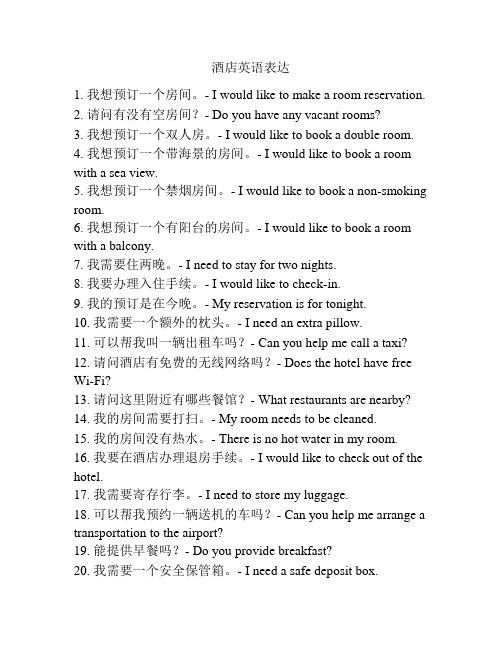 酒店英语表达

1. 我想预订一个房间。- I would like to make a room reservation.
2. 请问有没有空房间？- Do you have any vacant rooms?
3. 我想预订一个双人房。- I would like to book a double room.
4. 我想预订一个带海景的房间。- I would like to book a room with a sea view.
5. 我想预订一个禁烟房间。- I would like to book a non-smoking room.
6. 我想预订一个有阳台的房间。- I would like to book a room with a balcony.
7. 我需要住两晚。- I need to stay for two nights.
8. 我要办理入住手续。- I would like to check-in.
9. 我的预订是在今晚。- My reservation is for tonight.
10. 我需要一个额外的枕头。- I need an extra pillow.
11. 可以帮我叫一辆出租车吗？- Can you help me call a taxi?
12. 请问酒店有免费的无线网络吗？- Does the hotel have free Wi-Fi?
13. 请问这里附近有哪些餐馆？- What restaurants are nearby?
14. 我的房间需要打扫。- My room needs to be cleaned.
15. 我的房间没有热水。- There is no hot water in my room.
16. 我要在酒店办理退房手续。- I would like to check out of the hotel.
17. 我需要寄存行李。- I need to store my luggage.
18. 可以帮我预约一辆送机的车吗？- Can you help me arrange a transportation to the airport?
19. 能提供早餐吗？- Do you provide breakfast?
20. 我需要一个安全保管箱。- I need a safe deposit box.